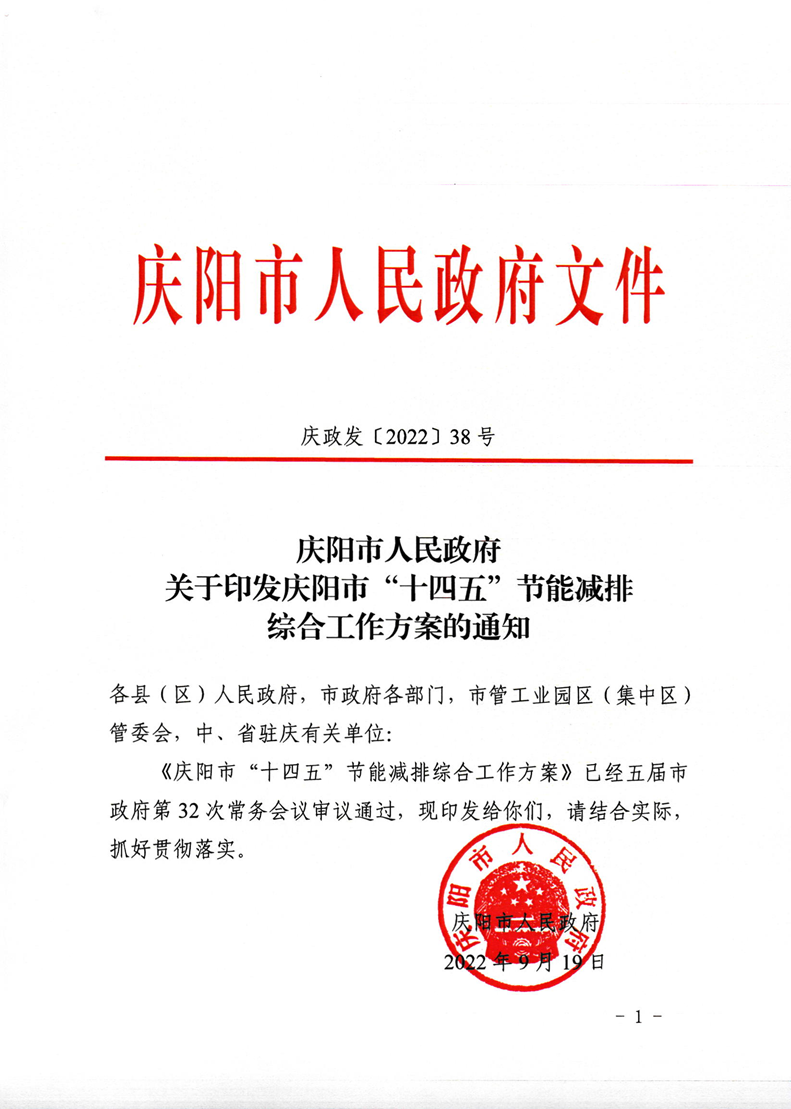 庆阳市人民政府文件

庆政发〔2022〕38号

庆阳市人民政府
关于印发庆阳市“十四五”节能减排
综合工作方案的通知

各县（区）人民政府，市政府各部门，市管工业园区（集中区）管委会，中、省驻庆有关单位：

《庆阳市“十四五”节能减排综合工作方案》已经五届市政府第32次常务会议审议通过，现印发给你们，请结合实际，抓好贯彻落实。

庆阳市人民政府

庆阳市人民政府
2022年9月19日

－1－